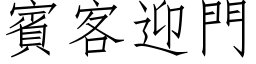 賓客迎門